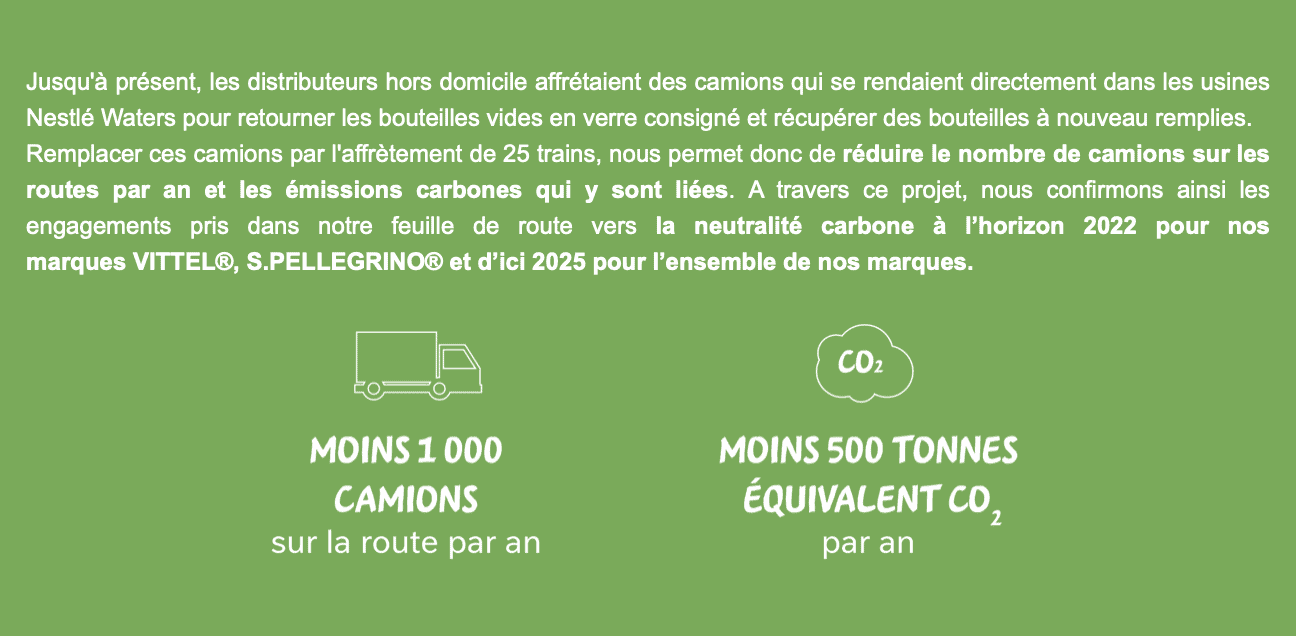 Jusqu'à présent, les distributeurs hors domicile affrétaient des camions qui se rendaient directement dans les usines Nestlé Waters pour retourner les bouteilles vides en verre consigné et récupérer des bouteilles à nouveau remplies.

Remplacer ces camions par l'affrètement de 25 trains, nous permet donc de réduire le nombre de camions sur les routes par an et les émissions carbones qui y sont liées. A travers ce projet, nous confirmons ainsi les engagements pris dans notre feuille de route vers la neutralité carbone à l'horizon 2022 pour nos marques VITTEL®, S.PELLEGRINO® et d'ici 2025 pour l'ensemble de nos marques.

$CO_2$

MOINS 1 000 CAMIONS
sur la route par an

MOINS 500 TONNES ÉQUIVALENT $CO_2$
par an